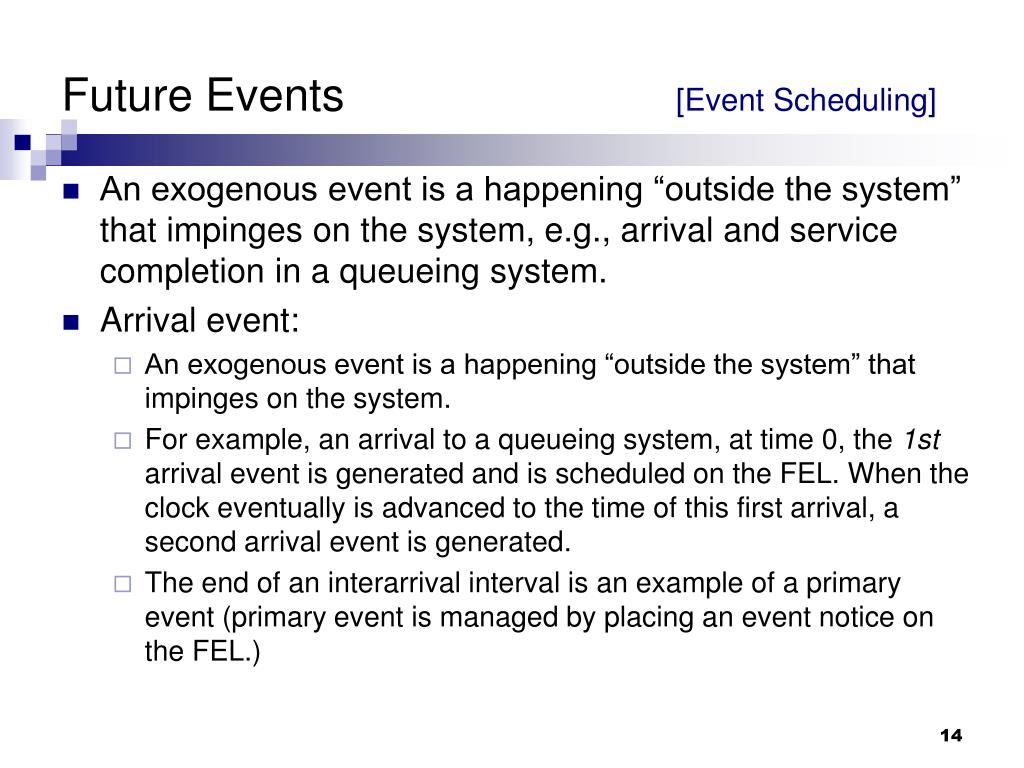 Future Events [Event Scheduling]

An exogenous event is a happening “outside the system” that impinges on the system, e.g., arrival and service completion in a queueing system.

Arrival event:

An exogenous event is a happening “outside the system” that impinges on the system.

For example, an arrival to a queueing system, at time 0, the 1st arrival event is generated and is scheduled on the FEL. When the clock eventually is advanced to the time of this first arrival, a second arrival event is generated.

The end of an interarrival interval is an example of a primary event (primary event is managed by placing an event notice on the FEL.)

14